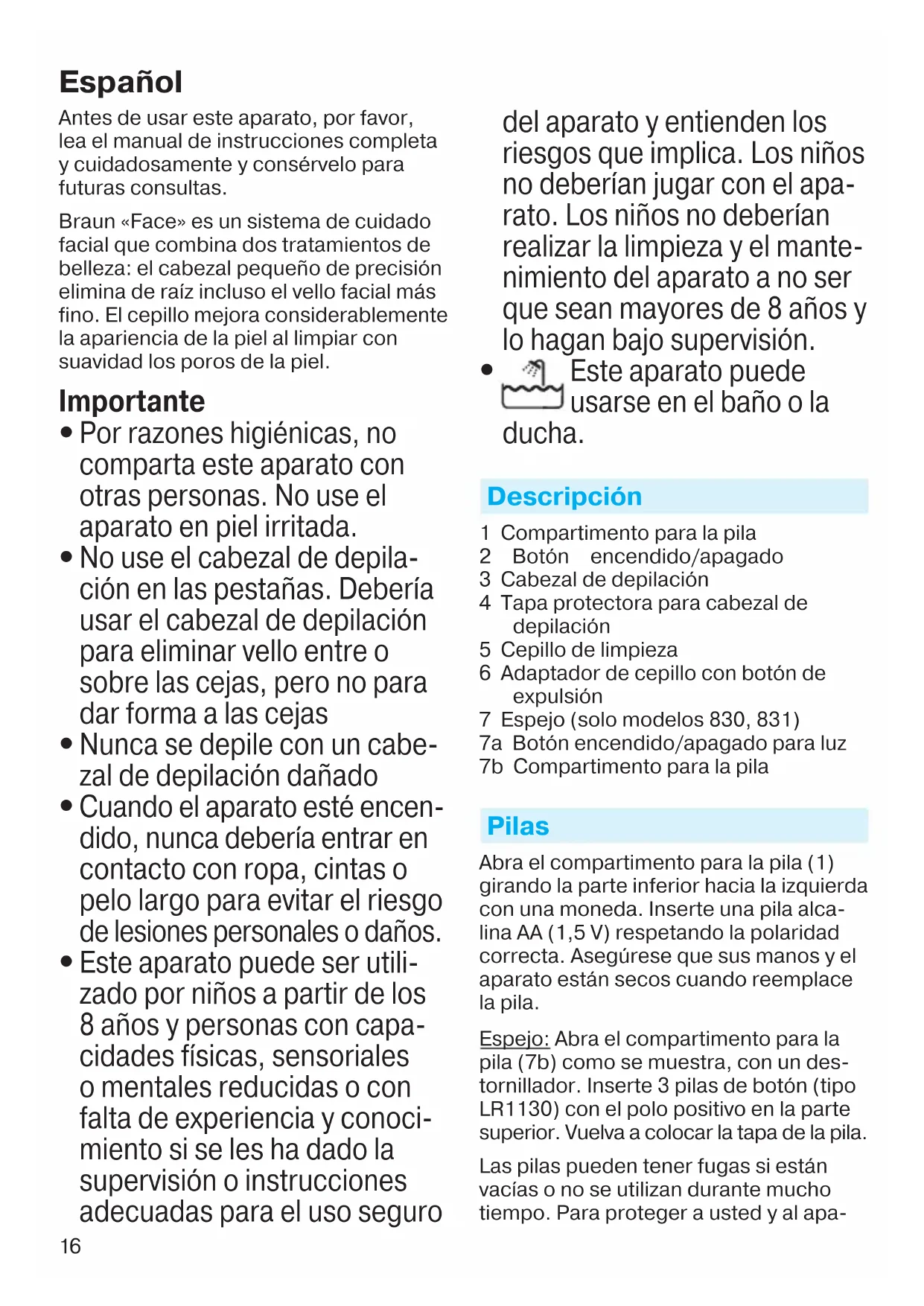 Español

Antes de usar este aparato, por favor, lea el manual de instrucciones completa y cuidadosamente y consérvelo para futuras consultas.

Braun «Face» es un sistema de cuidado facial que combina dos tratamientos de belleza: el cabezal pequeño de precisión elimina de raíz incluso el vello facial más fino. El cepillo mejora considerablemente la apariencia de la piel al limpiar con suavidad los poros de la piel.

Importante

• Por razones higiénicas, no comparta este aparato con otras personas. No use el aparato en piel irritada.
• No use el cabezal de depilación en las pestañas. Debería usar el cabezal de depilación para eliminar vello entre o sobre las cejas, pero no para dar forma a las cejas
• Nunca se depile con un cabezal de depilación dañado
• Cuando el aparato esté encendido, nunca debería entrar en contacto con ropa, cintas o pelo largo para evitar el riesgo de lesiones personales o daños.
• Este aparato puede ser utilizado por niños a partir de los 8 años y personas con capacidades físicas, sensoriales o mentales reducidas o con falta de experiencia y conocimiento si se les ha dado la supervisión o instrucciones adecuadas para el uso seguro del aparato y entienden los riesgos que implica. Los niños no deberían jugar con el aparato. Los niños no deberían realizar la limpieza y el mantenimiento del aparato a no ser que sean mayores de 8 años y lo hagan bajo supervisión.
• Este aparato puede usarse en el baño o la ducha.

Descripción

1 Compartimento para la pila
2 Botón encendido/apagado
3 Cabezal de depilación
4 Tapa protectora para cabezal de depilación
5 Cepillo de limpieza
6 Adaptador de cepillo con botón de expulsión
7 Espejo (solo modelos 830, 831)
7a Botón encendido/apagado para luz
7b Compartimento para la pila

Pilas

Abra el compartimento para la pila (1) girando la parte inferior hacia la izquierda con una moneda. Inserte una pila alcalina AA (1,5 V) respetando la polaridad correcta. Asegúrese que sus manos y el aparato están secos cuando reemplace la pila.

Espejo: Abra el compartimento para la pila (7b) como se muestra, con un destornillador. Inserte 3 pilas de botón (tipo LR1130) con el polo positivo en la parte superior. Vuelva a colocar la tapa de la pila.

Las pilas pueden tener fugas si están vacías o no se utilizan durante mucho tiempo. Para proteger a usted y al apa-

16